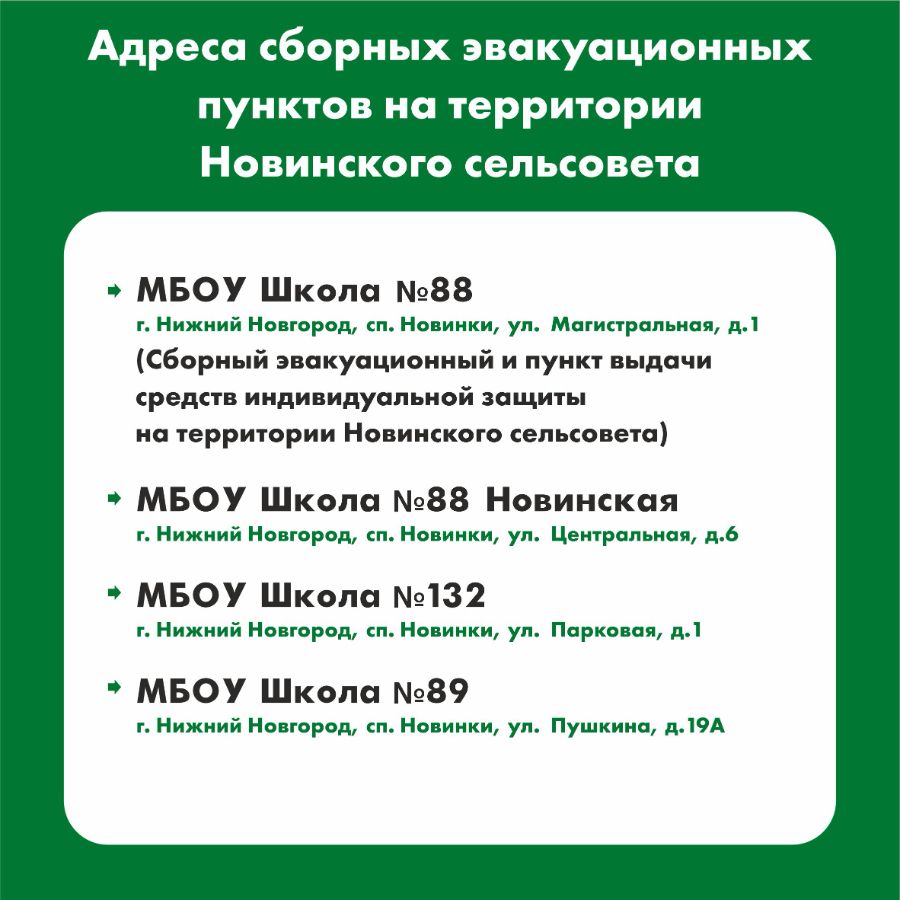 Адреса сборных эвакуационных пунктов на территории Новинского сельсовета

МБОУ Школа №88
г. Нижний Новгород, сп. Новинки, ул. Магистральная, д.1
(Сборный эвакуационный и пункт выдачи средств индивидуальной защиты на территории Новинского сельсовета)

МБОУ Школа №88 Новинская
г. Нижний Новгород, сп. Новинки, ул. Центральная, д.6

МБОУ Школа №132
г. Нижний Новгород, сп. Новинки, ул. Парковая, д.1

МБОУ Школа №89
г. Нижний Новгород, сп. Новинки, ул. Пушкина, д.19А